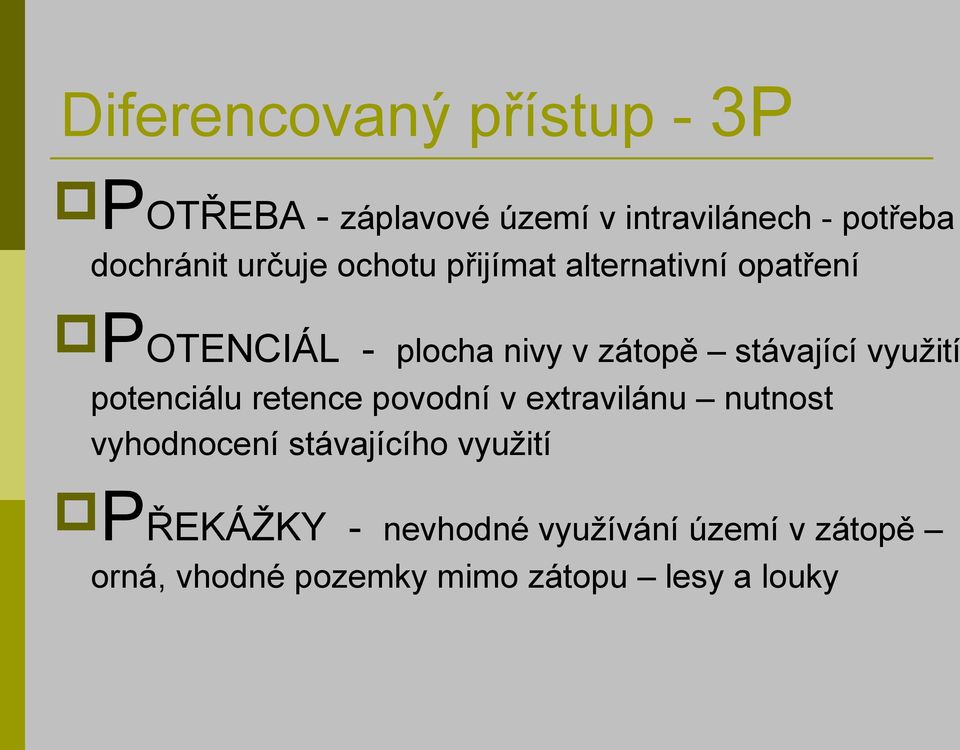 Diferencovaný přístup - 3P

POTŘEBA - záplavové území v intravilánech - potřeba dochránit určuje ochotu přijímat alternativní opatření

POTENCIÁL - plocha nivy v zátopě – stávající využití potenciálu retence povodní v extravilánu – nutnost vyhodnocení stávajícího využití

PŘEKÁŽKY - nevhodné využívání území v zátopě – orná, vhodné pozemky mimo zátopu – lesy a louky